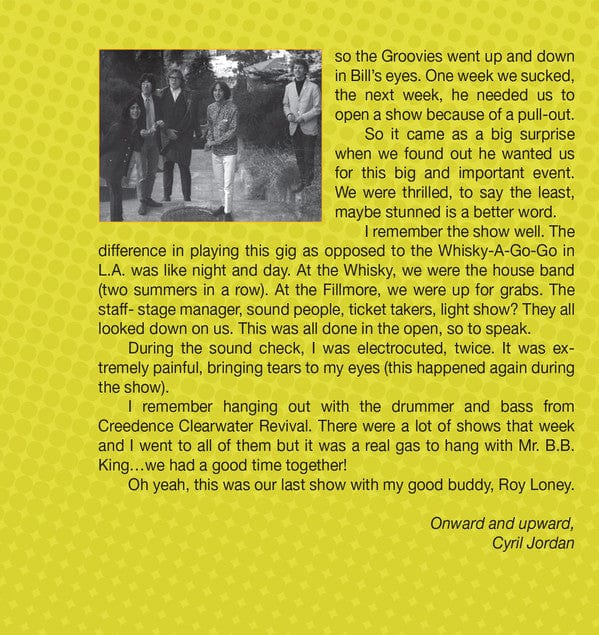 so the Groovies went up and down in Bill's eyes. One week we sucked, the next week, he needed us to open a show because of a pull-out.

So it came as a big surprise when we found out he wanted us for this big and important event. We were thrilled, to say the least, maybe stunned is a better word.

I remember the show well. The difference in playing this gig as opposed to the Whisky-A-Go-Go in L.A. was like night and day. At the Whisky, we were the house band (two summers in a row). At the Fillmore, we were up for grabs. The staff- stage manager, sound people, ticket takers, light show? They all looked down on us. This was all done in the open, so to speak.

During the sound check, I was electrocuted, twice. It was extremely painful, bringing tears to my eyes (this happened again during the show).

I remember hanging out with the drummer and bass from Creedence Clearwater Revival. There were a lot of shows that week and I went to all of them but it was a real gas to hang with Mr. B.B. King…we had a good time together!

Oh yeah, this was our last show with my good buddy, Roy Loney.

Onward and upward,
Cyril Jordan